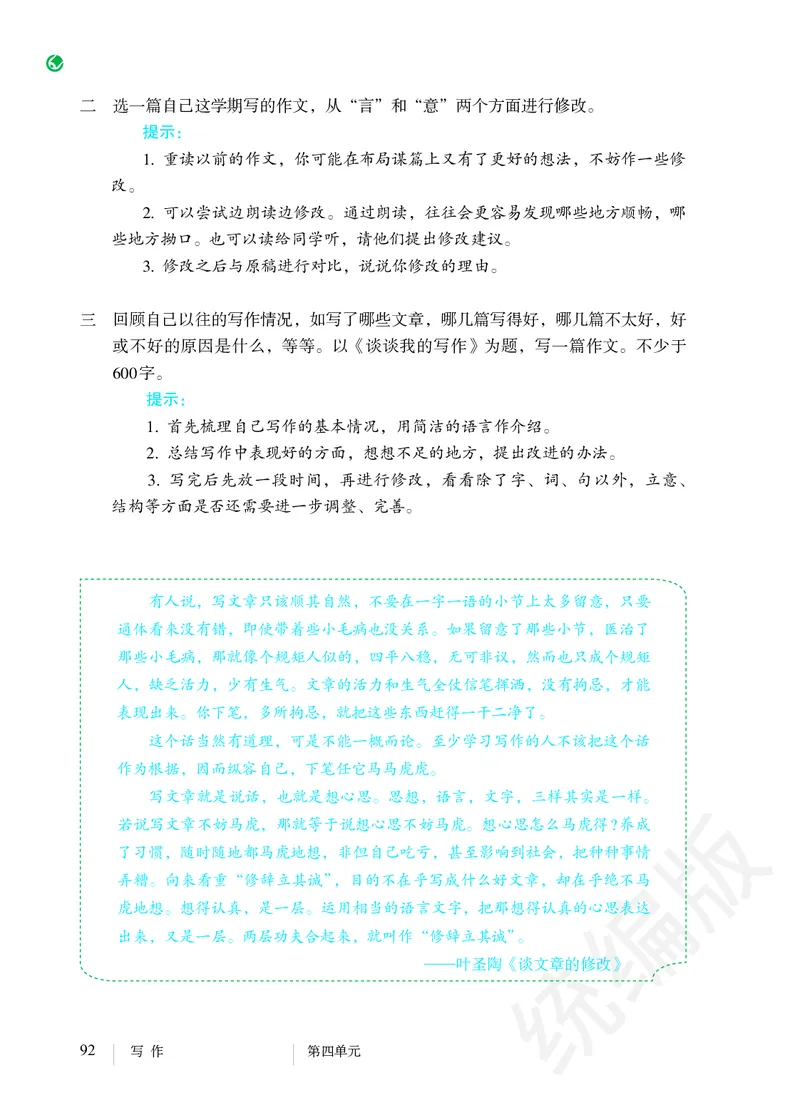 二　选一篇自己这学期写的作文，从“言”和“意”两个方面进行修改。

提示：

1. 重读以前的作文，你可能在布局谋篇上又有了更好的想法，不妨作一些修改。

2. 可以尝试边朗读边修改。通过朗读，往往会更容易发现哪些地方顺畅，哪些地方拗口。也可以读给同学听，请他们提出修改建议。

3. 修改之后与原稿进行对比，说说你修改的理由。

三　回顾自己以往的写作情况，如写了哪些文章，哪几篇写得好，哪几篇不太好，好或不好的原因是什么，等等。以《谈谈我的写作》为题，写一篇作文。不少于600字。

提示：

1. 首先梳理自己写作的基本情况，用简洁的语言作介绍。

2. 总结写作中表现好的方面，想想不足的地方，提出改进的办法。

3. 写完后先放一段时间，再进行修改，看看除了字、词、句以外，立意、结构等方面是否还需要进一步调整、完善。

有人说，写文章只该顺其自然，不要在一字一语的小节上太多留意，只要通体看来没有错，即使带着些小毛病也没关系。如果留意了那些小节，医治了那些小毛病，那就像个规矩人似的，四平八稳，无可非议，然而也只成个规矩人，缺乏活力，少有生气。文章的活力和生气全仗信笔挥洒，没有拘忌，才能表现出来。你下笔，多所拘忌，就把这些东西赶得一干二净了。

这个话当然有道理，可是不能一概而论。至少学习写作的人不该把这个话作为根据，因而纵容自己，下笔任它马马虎虎。

写文章就是说话，也就是想心思。思想，语言，文字，三样其实是一样。若说写文章不妨马虎，那就等于说想心思不妨马虎。想心思怎么马虎得？养成了习惯，随时随地都马虎地想，非但自己吃亏，甚至影响到社会，把种种事情弄糟。向来看重“修辞立其诚”，目的不在乎写成什么好文章，却在乎绝不马虎地想。想得认真，是一层。运用相当的语言文字，把那想得认真的心思表达出来，又是一层。两层功夫合起来，就叫作“修辞立其诚”。

——叶圣陶《谈文章的修改》

统编版

92　写作　第四单元